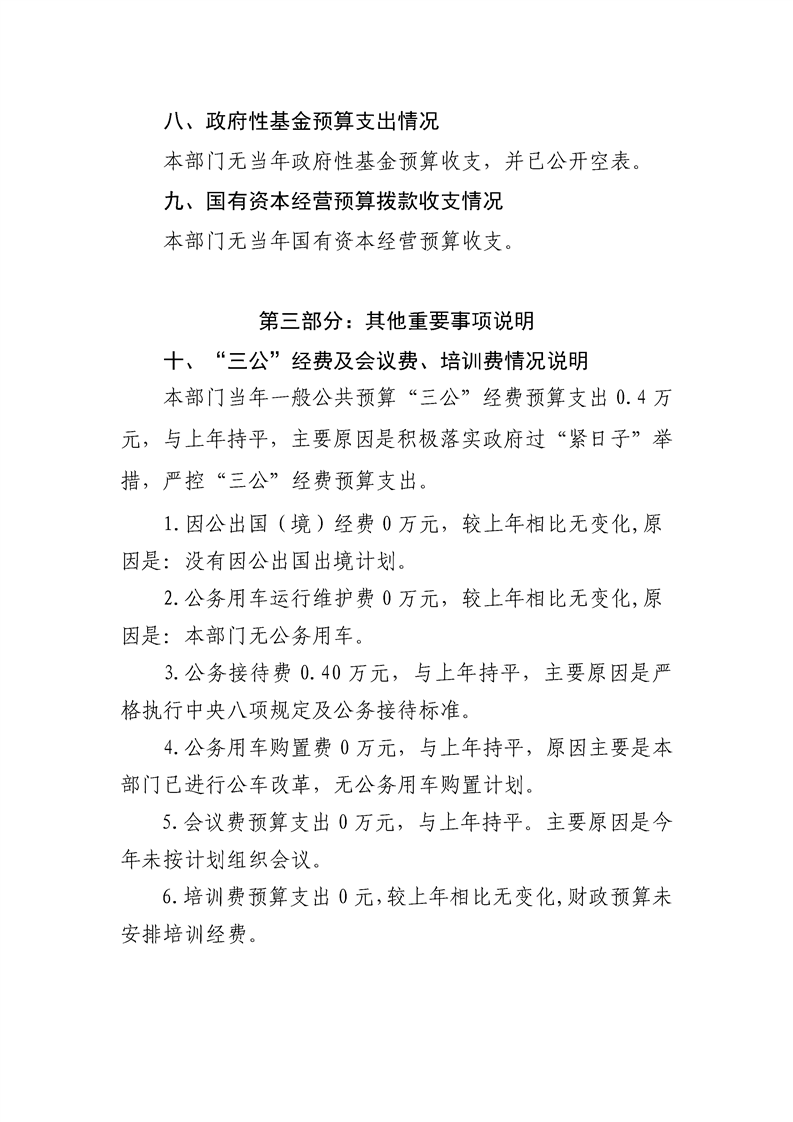 八、政府性基金预算支出情况

本部门无当年政府性基金预算收支，并已公开空表。

九、国有资本经营预算拨款收支情况

本部门无当年国有资本经营预算收支。

第三部分：其他重要事项说明

十、“三公”经费及会议费、培训费情况说明

本部门当年一般公共预算“三公”经费预算支出 0.4 万元，与上年持平，主要原因是积极落实政府过“紧日子”举措，严控“三公”经费预算支出。

1.因公出国（境）经费 0 万元，较上年相比无变化,原因是：没有因公出国出境计划。

2.公务用车运行维护费 0 万元，较上年相比无变化,原因是：本部门无公务用车。

3.公务接待费 0.40 万元，与上年持平，主要原因是严格执行中央八项规定及公务接待标准。

4.公务用车购置费 0 万元，与上年持平，原因主要是本部门已进行公车改革，无公务用车购置计划。

5.会议费预算支出 0 万元，与上年持平。主要原因是今年未按计划组织会议。

6.培训费预算支出 0 元，较上年相比无变化，财政预算未安排培训经费。